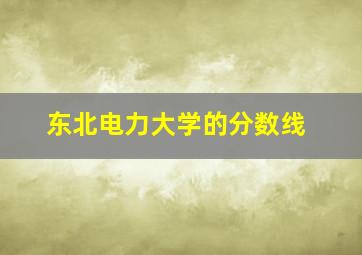 东北电力大学的分数线